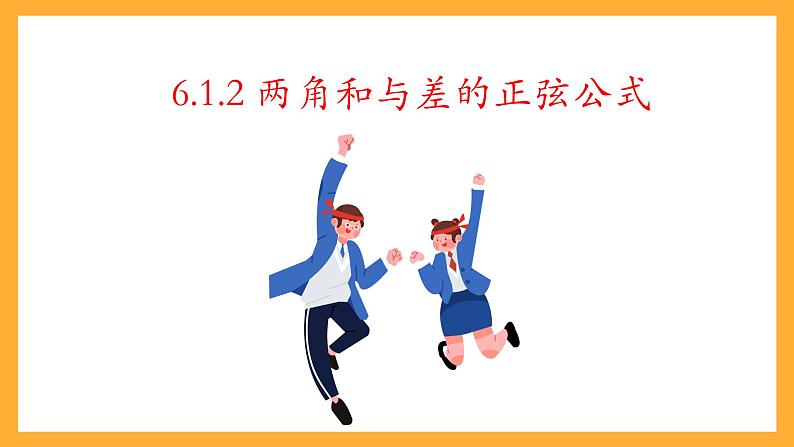 6.1.2 两角和与差的正弦公式